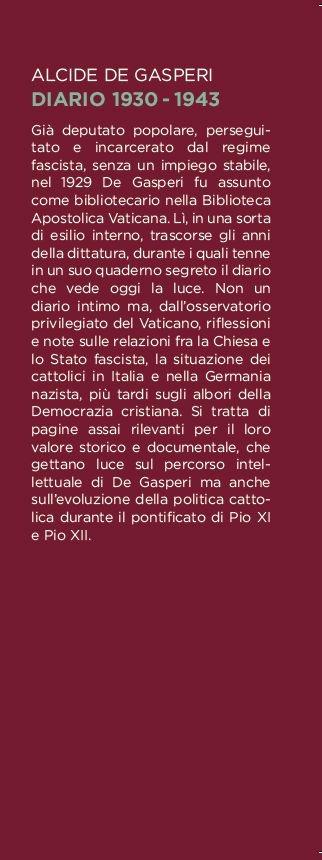 ALCIDE DE GASPERI
DIARIO 1930 - 1943

Già deputato popolare, perseguitato e incarcerato dal regime fascista, senza un impiego stabile, nel 1929 De Gasperi fu assunto come bibliotecario nella Biblioteca Apostolica Vaticana. Lì, in una sorta di esilio interno, trascorse gli anni della dittatura, durante i quali tenne in un suo quaderno segreto il diario che vede oggi la luce. Non un diario intimo ma, dall'osservatorio privilegiato del Vaticano, riflessioni e note sulle relazioni fra la Chiesa e lo Stato fascista, la situazione dei cattolici in Italia e nella Germania nazista, più tardi sugli albori della Democrazia cristiana. Si tratta di pagine assai rilevanti per il loro valore storico e documentale, che gettano luce sul percorso intellettuale di De Gasperi ma anche sull'evoluzione della politica cattolica durante il pontificato di Pio XI e Pio XII.